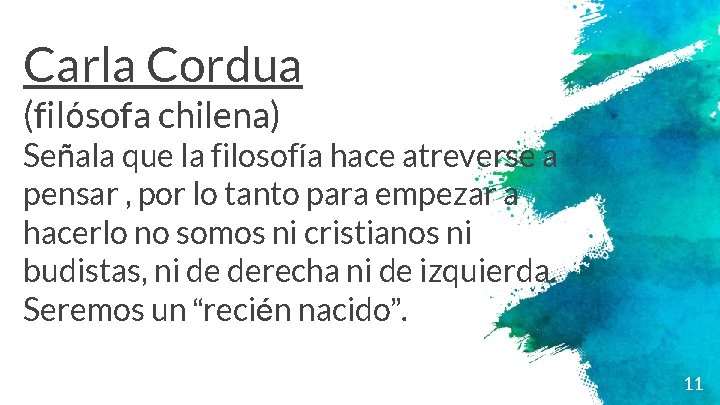 Carla Cordua

(filósofa chilena)

Señala que la filosofía hace atreverse a pensar , por lo tanto para empezar a hacerlo no somos ni cristianos ni budistas, ni de derecha ni de izquierda. Seremos un “recién nacido”.

11